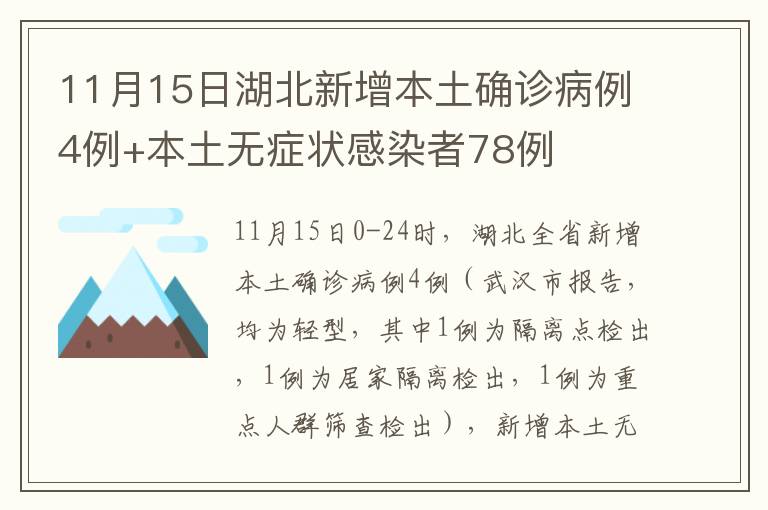 11月15日湖北新增本土确诊病例4例+本土无症状感染者78例

11月15日0-24时，湖北全省新增本土确诊病例4例（武汉市报告，均为轻型，其中1例为隔离点检出，1例为居家隔离检出，1例为重点人群筛查检出），新增本土无